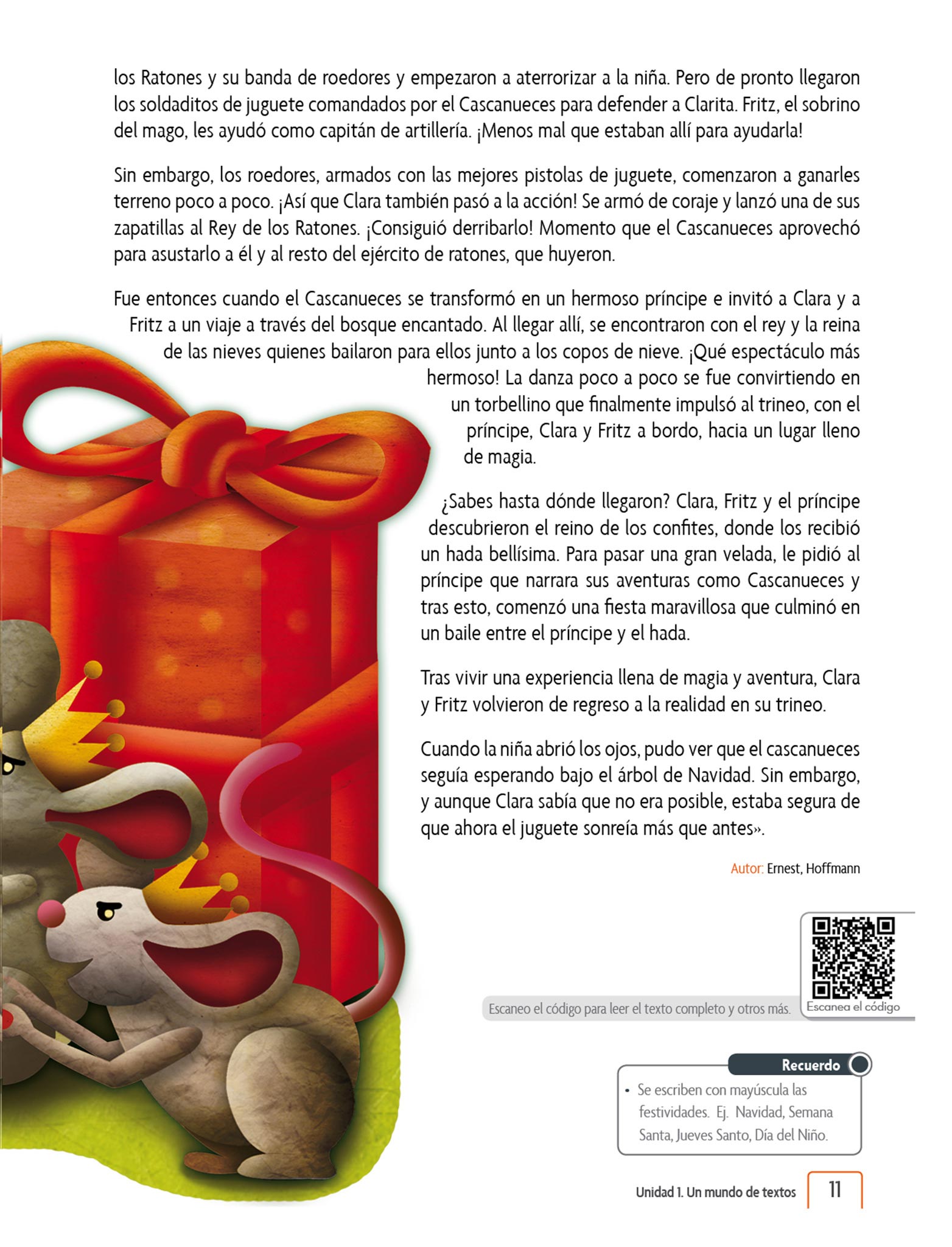 los Ratones y su banda de roedores y empezaron a aterrorizar a la niña. Pero de pronto llegaron los soldaditos de juguete comandados por el Cascanueces para defender a Clarita. Fritz, el sobrino del mago, les ayudó como capitán de artillería. ¡Menos mal que estaban allí para ayudarla!

Sin embargo, los roedores, armados con las mejores pistolas de juguete, comenzaron a ganarles terreno poco a poco. ¡Así que Clara también pasó a la acción! Se armó de coraje y lanzó una de sus zapatillas al Rey de los Ratones. ¡Consiguió derribarlo! Momento que el Cascanueces aprovechó para asustarlo a él y al resto del ejército de ratones, que huyeron.

Fue entonces cuando el Cascanueces se transformó en un hermoso príncipe e invitó a Clara y a Fritz a un viaje a través del bosque encantado. Al llegar allí, se encontraron con el rey y la reina de las nieves quienes bailaron para ellos junto a los copos de nieve. ¡Qué espectáculo más hermoso! La danza poco a poco se fue convirtiendo en un torbellino que finalmente impulsó al trineo, con el príncipe, Clara y Fritz a bordo, hacia un lugar lleno de magia.

¿Sabes hasta dónde llegaron? Clara, Fritz y el príncipe descubrieron el reino de los confites, donde los recibió un hada bellísima. Para pasar una gran velada, le pidió al príncipe que narrara sus aventuras como Cascanueces y tras esto, comenzó una fiesta maravillosa que culminó en un baile entre el príncipe y el hada.

Tras vivir una experiencia llena de magia y aventura, Clara y Fritz volvieron de regreso a la realidad en su trineo.

Cuando la niña abrió los ojos, pudo ver que el cascanueces seguía esperando bajo el árbol de Navidad. Sin embargo, y aunque Clara sabía que no era posible, estaba segura de que ahora el juguete sonreía más que antes».

Autor: Ernest, Hoffmann

Escaneo el código para leer el texto completo y otros más.

Escanea el código

Recuerdo

• Se escriben con mayúscula las festividades. Ej. Navidad, Semana Santa, Jueves Santo, Día del Niño.

Unidad 1. Un mundo de textos 11